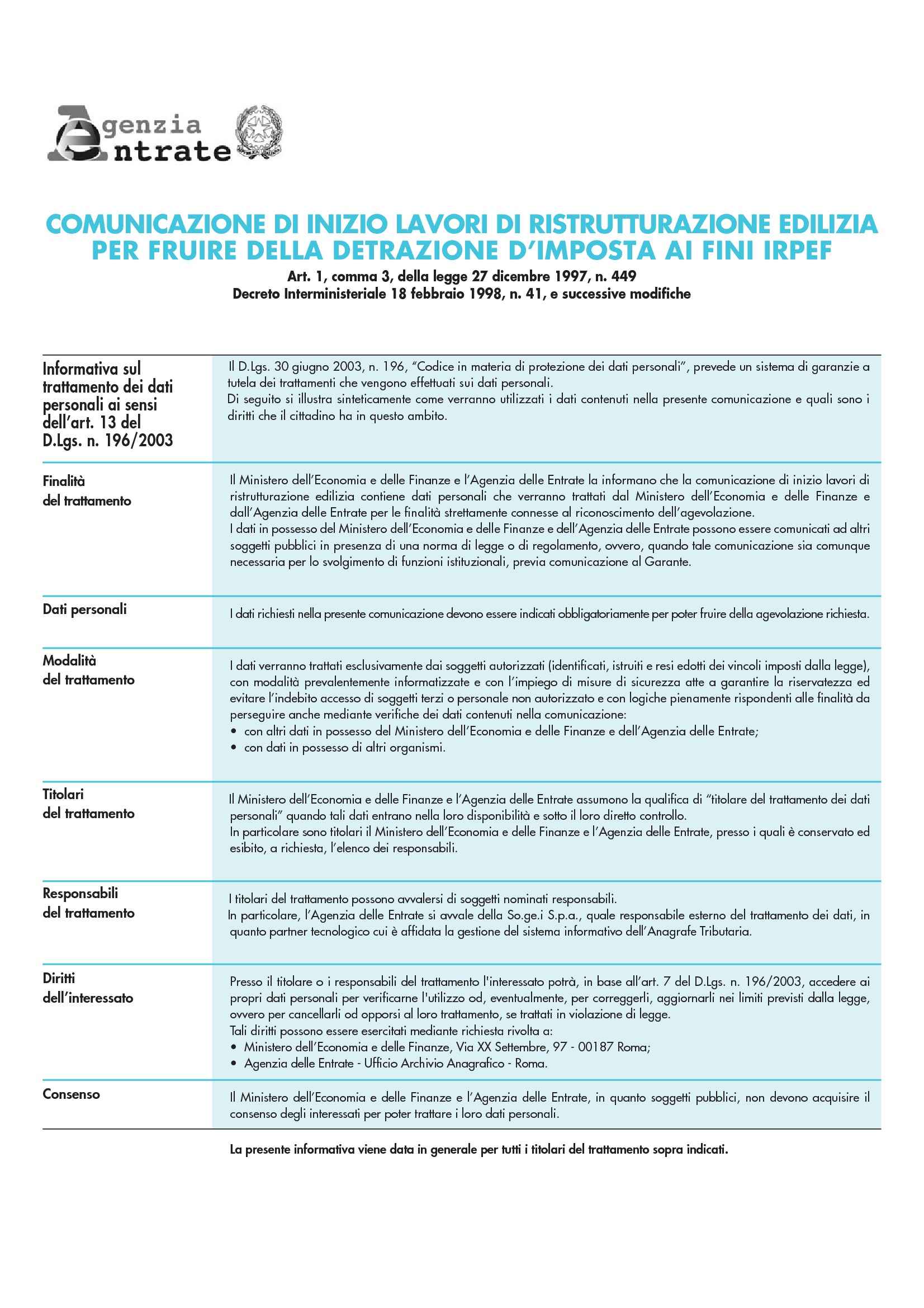 Agenzia Entrate

COMUNICAZIONE DI INIZIO LAVORI DI RISTRUTTURAZIONE EDILIZIA PER FRUIRE DELLA DETRAZIONE D'IMPOSTA AI FINI IRPEF

Art. 1, comma 3, della legge 27 dicembre 1997, n. 449
Decreto Interministeriale 18 febbraio 1998, n. 41, e successive modifiche

Informativa sul trattamento dei dati personali ai sensi dell'art. 13 del D.Lgs. n. 196/2003

Il D.Lgs. 30 giugno 2003, n. 196, "Codice in materia di protezione dei dati personali", prevede un sistema di garanzie a tutela dei trattamenti che vengono effettuati sui dati personali.
Di seguito si illustra sinteticamente come verranno utilizzati i dati contenuti nella presente comunicazione e quali sono i diritti che il cittadino ha in questo ambito.

Finalità del trattamento

Il Ministero dell'Economia e delle Finanze e l'Agenzia delle Entrate la informano che la comunicazione di inizio lavori di ristrutturazione edilizia contiene dati personali che verranno trattati dal Ministero dell'Economia e delle Finanze e dall'Agenzia delle Entrate per le finalità strettamente connesse al riconoscimento dell'agevolazione.
I dati in possesso del Ministero dell'Economia e delle Finanze e dell'Agenzia delle Entrate possono essere comunicati ad altri soggetti pubblici in presenza di una norma di legge o di regolamento, ovvero, quando tale comunicazione sia comunque necessaria per lo svolgimento di funzioni istituzionali, previa comunicazione al Garante.

Dati personali

I dati richiesti nella presente comunicazione devono essere indicati obbligatoriamente per poter fruire della agevolazione richiesta.

Modalità del trattamento

I dati verranno trattati esclusivamente dai soggetti autorizzati (identificati, istruiti e resi edotti dei vincoli imposti dalla legge), con modalità prevalentemente informatizzate e con l'impiego di misure di sicurezza atte a garantire la riservatezza ed evitare l'indebito accesso di soggetti terzi o personale non autorizzato e con logiche pienamente rispondenti alle finalità da perseguire anche mediante verifiche dei dati contenuti nella comunicazione:
• con altri dati in possesso del Ministero dell'Economia e delle Finanze e dell'Agenzia delle Entrate;
• con dati in possesso di altri organismi.

Titolari del trattamento

Il Ministero dell'Economia e delle Finanze e l'Agenzia delle Entrate assumono la qualifica di "titolare del trattamento dei dati personali" quando tali dati entrano nella loro disponibilità e sotto il loro diretto controllo.
In particolare sono titolari il Ministero dell'Economia e delle Finanze e l'Agenzia delle Entrate, presso i quali è conservato ed esibito, a richiesta, l'elenco dei responsabili.

Responsabili del trattamento

I titolari del trattamento possono avvalersi di soggetti nominati responsabili.
In particolare, l'Agenzia delle Entrate si avvale della So.ge.i S.p.a., quale responsabile esterno del trattamento dei dati, in quanto partner tecnologico cui è affidata la gestione del sistema informativo dell'Anagrafe Tributaria.

Diritti dell'interessato

Presso il titolare o i responsabili del trattamento l'interessato potrà, in base all'art. 7 del D.Lgs. n. 196/2003, accedere ai propri dati personali per verificarne l'utilizzo od, eventualmente, per correggerli, aggiornarli nei limiti previsti dalla legge, ovvero per cancellarli od opporsi al loro trattamento, se trattati in violazione di legge.
Tali diritti possono essere esercitati mediante richiesta rivolta a:
• Ministero dell'Economia e delle Finanze, Via XX Settembre, 97 - 00187 Roma;
• Agenzia delle Entrate - Ufficio Archivio Anagrafico - Roma.

Consenso

Il Ministero dell'Economia e delle Finanze e l'Agenzia delle Entrate, in quanto soggetti pubblici, non devono acquisire il consenso degli interessati per poter trattare i loro dati personali.

La presente informativa viene data in generale per tutti i titolari del trattamento sopra indicati.